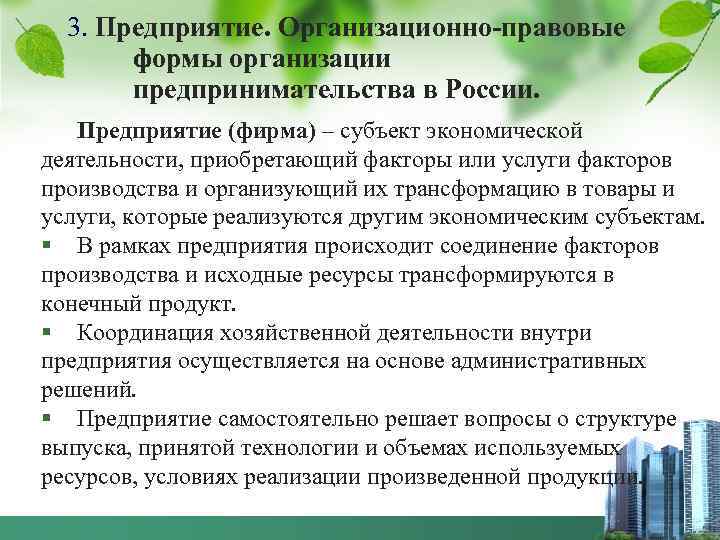 3. Предприятие. Организационно-правовые формы организации предпринимательства в России.

Предприятие (фирма) – субъект экономической деятельности, приобретающий факторы или услуги факторов производства и организующий их трансформацию в товары и услуги, которые реализуются другим экономическим субъектам.

▪ В рамках предприятия происходит соединение факторов производства и исходные ресурсы трансформируются в конечный продукт.

▪ Координация хозяйственной деятельности внутри предприятия осуществляется на основе административных решений.

▪ Предприятие самостоятельно решает вопросы о структуре выпуска, принятой технологии и объемах используемых ресурсов, условиях реализации произведенной продукции.